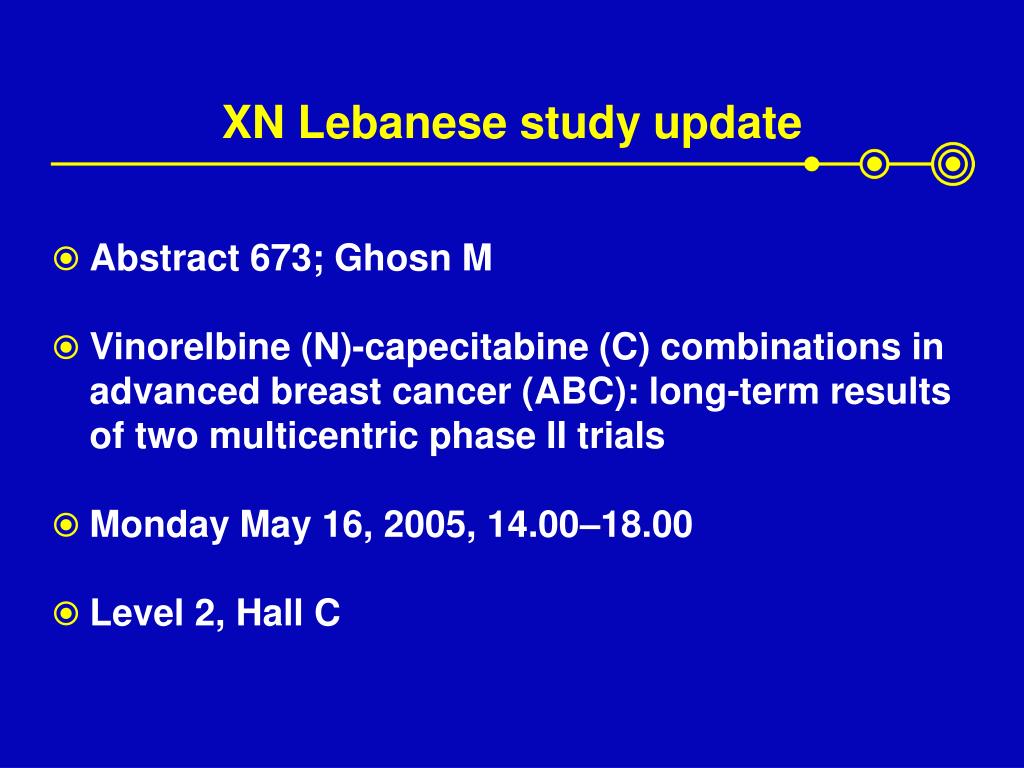 XN Lebanese study update

Abstract 673; Ghosn M

Vinorelbine (N)-capecitabine (C) combinations in advanced breast cancer (ABC): long-term results of two multicentric phase II trials

Monday May 16, 2005, 14.00–18.00

Level 2, Hall C